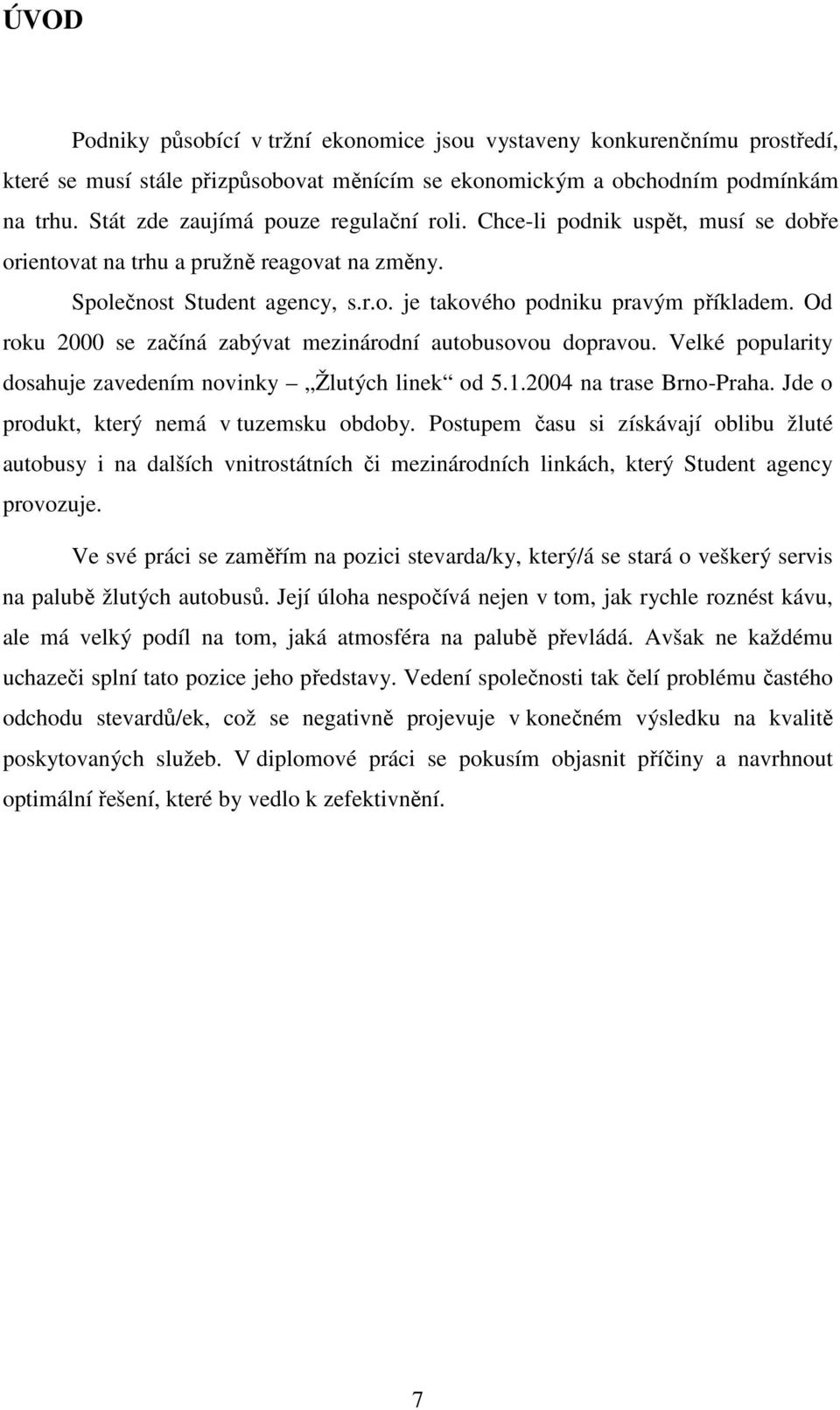 ÚVOD

Podniky působící v tržní ekonomice jsou vystaveny konkurenčnímu prostředí, které se musí stále přizpůsobovat měnícím se ekonomickým a obchodním podmínkám na trhu. Stát zde zaujímá pouze regulační roli. Chce-li podnik uspět, musí se dobře orientovat na trhu a pružně reagovat na změny.

Společnost Student agency, s.r.o. je takového podniku pravým příkladem. Od roku 2000 se začíná zabývat mezinárodní autobusovou dopravou. Velké popularity dosahuje zavedením novinky – „Žlutých linek“ od 5.1.2004 na trase Brno-Praha. Jde o produkt, který nemá v tuzemsku obdoby. Postupem času si získávají oblibu žluté autobusy i na dalších vnitrostátních či mezinárodních linkách, který Student agency provozuje.

Ve své práci se zaměřím na pozici stevarda/ky, který/á se stará o veškerý servis na palubě žlutých autobusů. Její úloha nespočívá nejen v tom, jak rychle roznést kávu, ale má velký podíl na tom, jaká atmosféra na palubě převládá. Avšak ne každému uchazeči splní tato pozice jeho představy. Vedení společnosti tak čelí problému častého odchodu stevardů/ek, což se negativně projevuje v konečném výsledku na kvalitě poskytovaných služeb. V diplomové práci se pokusím objasnit příčiny a navrhnout optimální řešení, které by vedlo k zefektivnění.

7